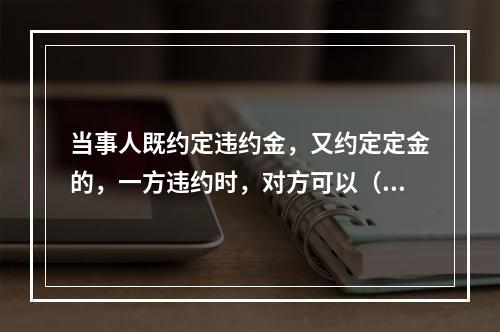 当事人既约定违约金，又约定定金的，一方违约时，对方可以（...